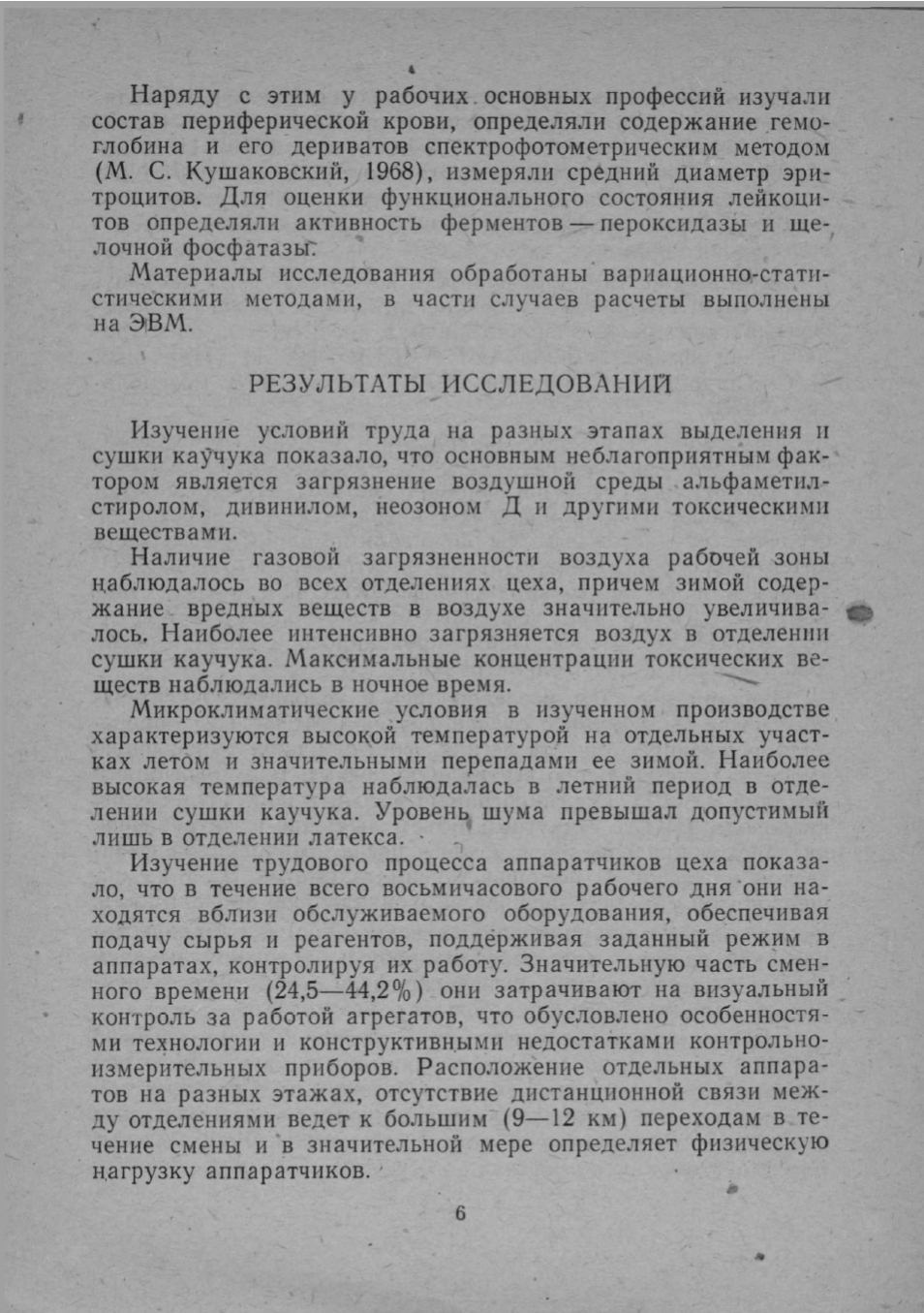 Наряду с этим у рабочих основных профессий изучали состав периферической крови, определяли содержание гемоглобина и его дериватов спектрофотометрическим методом (М. С. Кушаковский, 1968), измеряли средний диаметр эритроцитов. Для оценки функционального состояния лейкоцитов определяли активность ферментов — пероксидазы и щелочной фосфатазы.

Материалы исследования обработаны вариационно-статистическими методами, в части случаев расчеты выполнены на ЭВМ.

РЕЗУЛЬТАТЫ ИССЛЕДОВАНИЙ

Изучение условий труда на разных этапах выделения и сушки каучука показало, что основным неблагоприятным фактором является загрязнение воздушной среды альфаметилстиролом, дивинилом, неозоном Д и другими токсическими веществами.

Наличие газовой загрязненности воздуха рабочей зоны наблюдалось во всех отделениях цеха, причем зимой содержание вредных веществ в воздухе значительно увеличивалось. Наиболее интенсивно загрязняется воздух в отделении сушки каучука. Максимальные концентрации токсических веществ наблюдались в ночное время.

Микроклиматические условия в изученном производстве характеризуются высокой температурой на отдельных участках летом и значительными перепадами ее зимой. Наиболее высокая температура наблюдалась в летний период в отделении сушки каучука. Уровень шума превышал допустимый лишь в отделении латекса.

Изучение трудового процесса аппаратчиков цеха показало, что в течение всего восьмичасового рабочего дня они находятся вблизи обслуживаемого оборудования, обеспечивая подачу сырья и реагентов, поддерживая заданный режим в аппаратах, контролируя их работу. Значительную часть сменного времени (24,5—44,2%) они затрачивают на визуальный контроль за работой агрегатов, что обусловлено особенностями технологии и конструктивными недостатками контрольно-измерительных приборов. Расположение отдельных аппаратов на разных этажах, отсутствие дистанционной связи между отделениями ведет к большим (9—12 км) переходам в течение смены и в значительной мере определяет физическую нагрузку аппаратчиков.

6